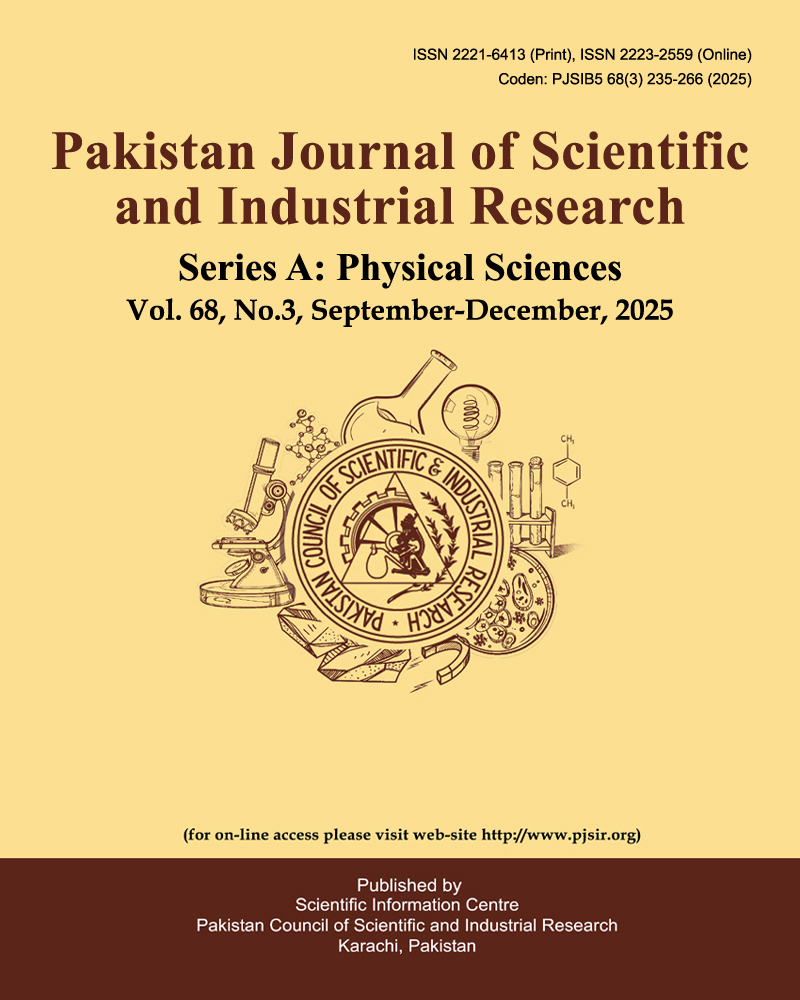 ISSN 2221-6413 (Print), ISSN 2223-2559 (Online)
Coden: PJSIB5 68(3) 235-266 (2025)

Pakistan Journal of Scientific and Industrial Research

Series A: Physical Sciences
Vol. 68, No.3, September-December, 2025

PAKISTAN COUNCIL OF SCIENTIFIC & INDUSTRIAL RESEARCH

(for on-line access please visit web-site http://www.pjsir.org)

Published by
Scientific Information Centre
Pakistan Council of Scientific and Industrial Research
Karachi, Pakistan